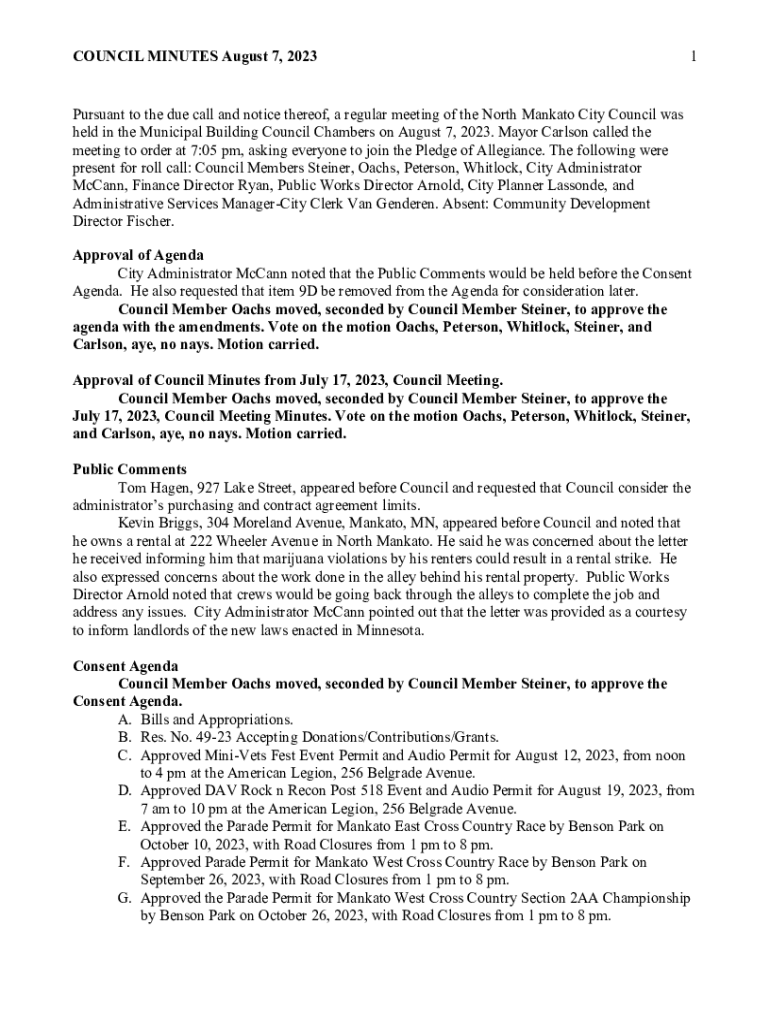 COUNCIL MINUTES August 7, 2023 1

Pursuant to the due call and notice thereof, a regular meeting of the North Mankato City Council was held in the Municipal Building Council Chambers on August 7, 2023. Mayor Carlson called the meeting to order at 7:05 pm, asking everyone to join the Pledge of Allegiance. The following were present for roll call: Council Members Steiner, Oachs, Peterson, Whitlock, City Administrator McCann, Finance Director Ryan, Public Works Director Arnold, City Planner Lassonde, and Administrative Services Manager-City Clerk Van Genderen. Absent: Community Development Director Fischer.

Approval of Agenda

City Administrator McCann noted that the Public Comments would be held before the Consent Agenda. He also requested that item 9D be removed from the Agenda for consideration later.

Council Member Oachs moved, seconded by Council Member Steiner, to approve the agenda with the amendments. Vote on the motion Oachs, Peterson, Whitlock, Steiner, and Carlson, aye, no nays. Motion carried.

Approval of Council Minutes from July 17, 2023, Council Meeting.

Council Member Oachs moved, seconded by Council Member Steiner, to approve the July 17, 2023, Council Meeting Minutes. Vote on the motion Oachs, Peterson, Whitlock, Steiner, and Carlson, aye, no nays. Motion carried.

Public Comments

Tom Hagen, 927 Lake Street, appeared before Council and requested that Council consider the administrator's purchasing and contract agreement limits.

Kevin Briggs, 304 Moreland Avenue, Mankato, MN, appeared before Council and noted that he owns a rental at 222 Wheeler Avenue in North Mankato. He said he was concerned about the letter he received informing him that marijuana violations by his renters could result in a rental strike. He also expressed concerns about the work done in the alley behind his rental property. Public Works Director Arnold noted that crews would be going back through the alleys to complete the job and address any issues. City Administrator McCann pointed out that the letter was provided as a courtesy to inform landlords of the new laws enacted in Minnesota.

Consent Agenda

Council Member Oachs moved, seconded by Council Member Steiner, to approve the Consent Agenda.

A. Bills and Appropriations.
B. Res. No. 49-23 Accepting Donations/Contributions/Grants.
C. Approved Mini-Vets Fest Event Permit and Audio Permit for August 12, 2023, from noon to 4 pm at the American Legion, 256 Belgrade Avenue.
D. Approved DAV Rock n Recon Post 518 Event and Audio Permit for August 19, 2023, from 7 am to 10 pm at the American Legion, 256 Belgrade Avenue.
E. Approved the Parade Permit for Mankato East Cross Country Race by Benson Park on October 10, 2023, with Road Closures from 1 pm to 8 pm.
F. Approved Parade Permit for Mankato West Cross Country Race by Benson Park on September 26, 2023, with Road Closures from 1 pm to 8 pm.
G. Approved the Parade Permit for Mankato West Cross Country Section 2AA Championship by Benson Park on October 26, 2023, with Road Closures from 1 pm to 8 pm.